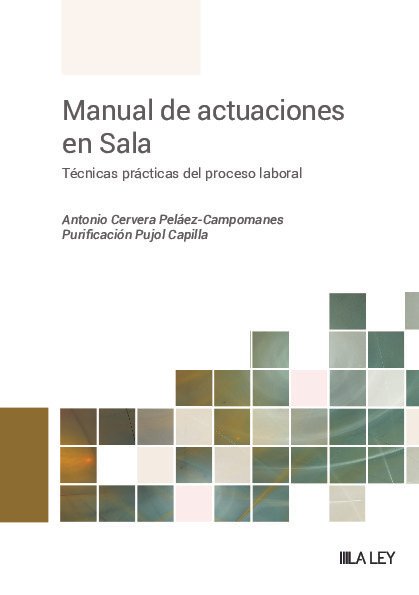 Manual de actuaciones en Sala

Técnicas prácticas del proceso laboral

Antonio Cervera Peláez-Campomanes
Purificación Pujol Capilla

LA LEY